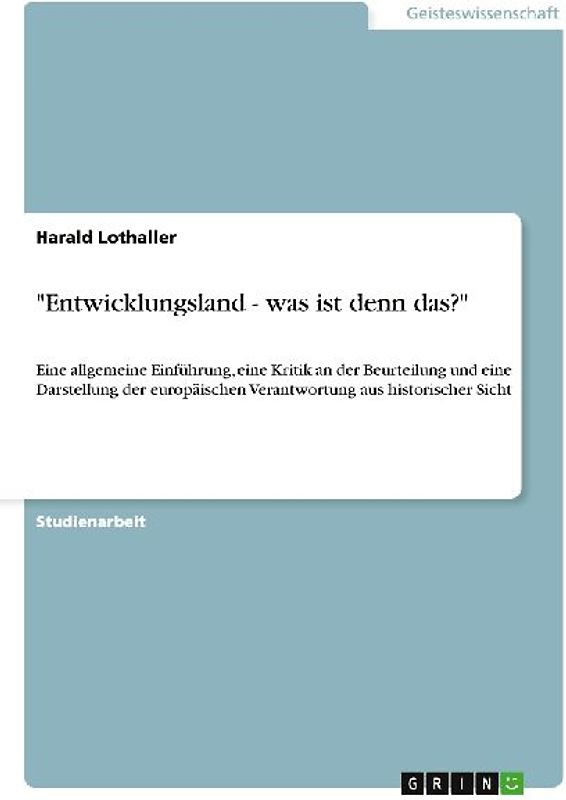 Geisteswissenschaft

Harald Lothaller

"Entwicklungsland - was ist denn das?"

Eine allgemeine Einführung, eine Kritik an der Beurteilung und eine Darstellung der europäischen Verantwortung aus historischer Sicht

Studienarbeit

GRIN